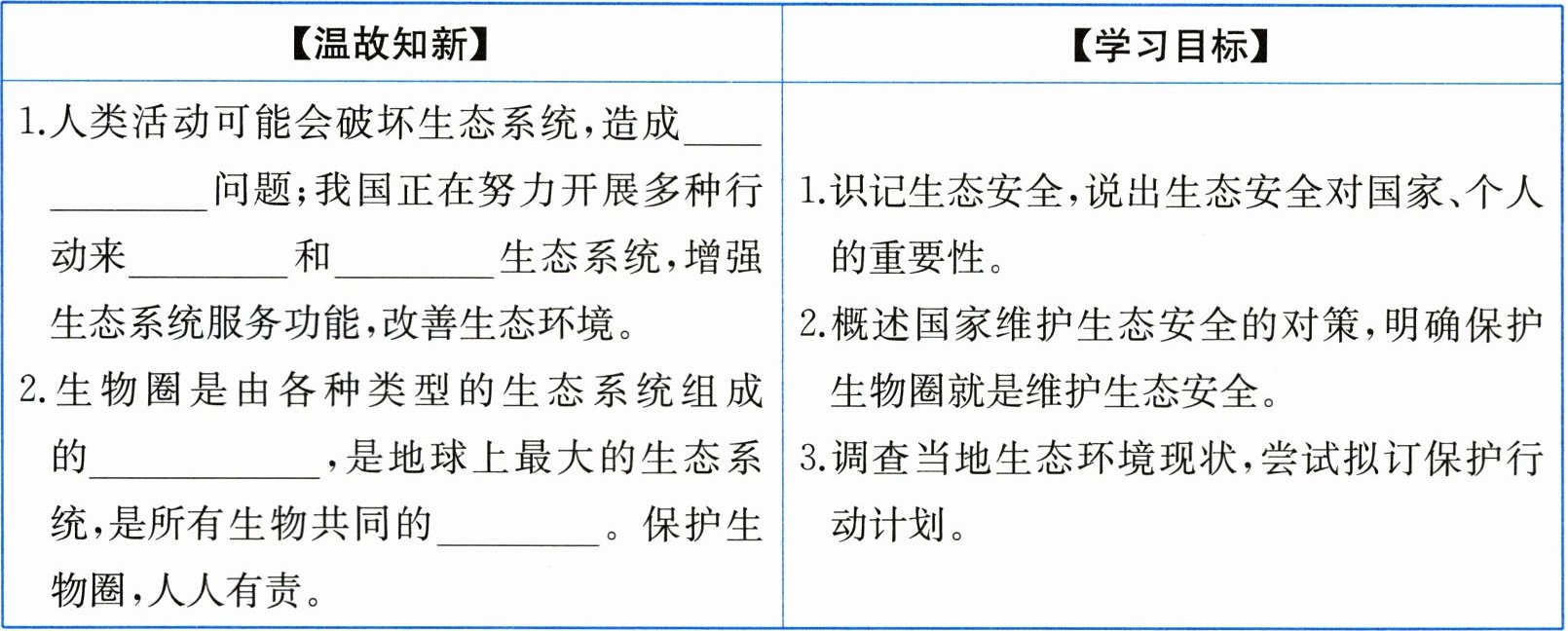 | 【温故知新】 | 【学习目标】 |
|---|---|
| 1.人类活动可能会破坏生态系统,造成____问题;我国正在努力开展多种行动来____和____生态系统,增强生态系统服务功能,改善生态环境。 2.生物圈是由各种类型的生态系统组成的____,是地球上最大的生态系统,是所有生物共同的____。保护生物圈,人人有责。 | 1.识记生态安全,说出生态安全对国家、个人的重要性。 2.概述国家维护生态安全的对策,明确保护生物圈就是维护生态安全。 3.调查当地生态环境现状,尝试拟订保护行动计划。 |